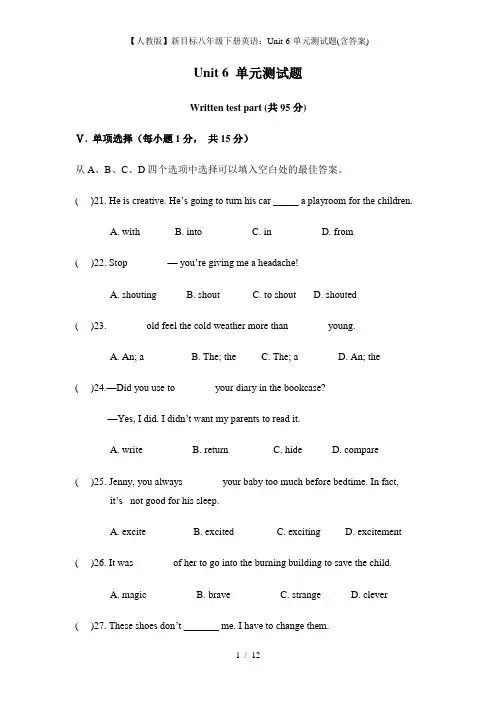 【人教版】新目标八年级下册英语：Unit 6 单元测试题(含答案)

Unit 6 单元测试题

Written test part (共 95 分)

V. 单项选择（每小题 1 分， 共 15 分）

从 A、B、C、D 四个选项中选择可以填入空白处的最佳答案。

(　)21. He is creative. He's going to turn his car _____ a playroom for the children.

A. with　B. into　C. in　D. from

(　)22. Stop　— you're giving me a headache!

A. shouting　B. shout　C. to shout　D. shouted

(　)23.　old feel the cold weather more than　young.

A. An; a　B. The; the　C. The; a　D. An; the

(　)24.—Did you use to　your diary in the bookcase?

—Yes, I did. I didn't want my parents to read it.

A. write　B. return　C. hide　D. compare

(　)25. Jenny, you always　your baby too much before bedtime. In fact, it's　not good for his sleep.

A. excite　B. excited　C. exciting　D. excitement

(　)26. It was　of her to go into the burning building to save the child.

A. magic　B. brave　C. strange　D. clever

(　)27. These shoes don't _______ me. I have to change them.

1 / 12